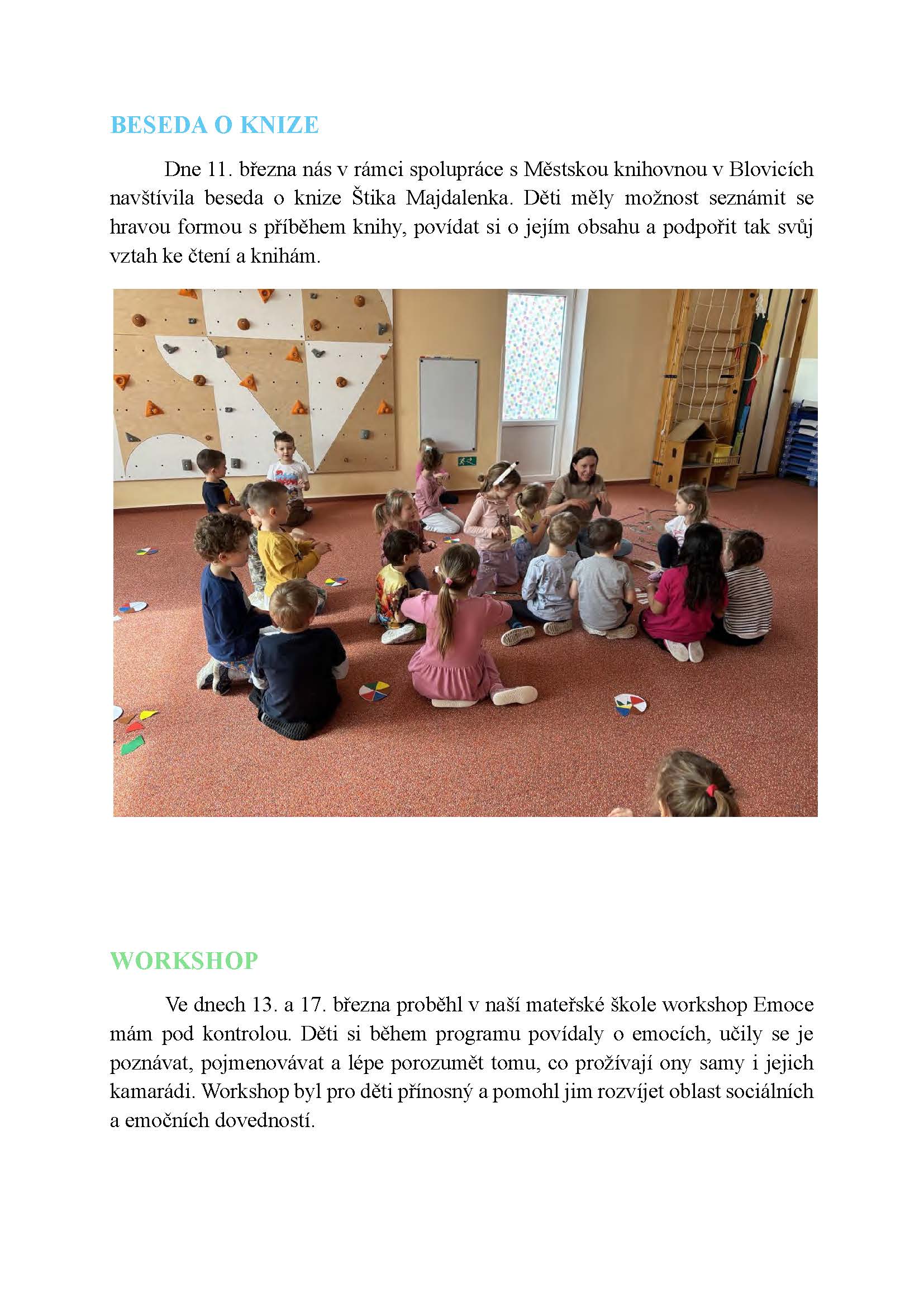 BESEDA O KNIZE

Dne 11. března nás v rámci spolupráce s Městskou knihovnou v Blovicích navštívila beseda o knize Štika Majdalenka. Děti měly možnost seznámit se hravou formou s příběhem knihy, povídat si o jejím obsahu a podpořit tak svůj vztah ke čtení a knihám.

WORKSHOP

Ve dnech 13. a 17. března proběhl v naší mateřské škole workshop Emoce mám pod kontrolou. Děti si během programu povídaly o emocích, učily se je poznávat, pojmenovávat a lépe porozumět tomu, co prožívají ony samy i jejich kamarádi. Workshop byl pro děti přínosný a pomohl jim rozvíjet oblast sociálních a emočních dovedností.